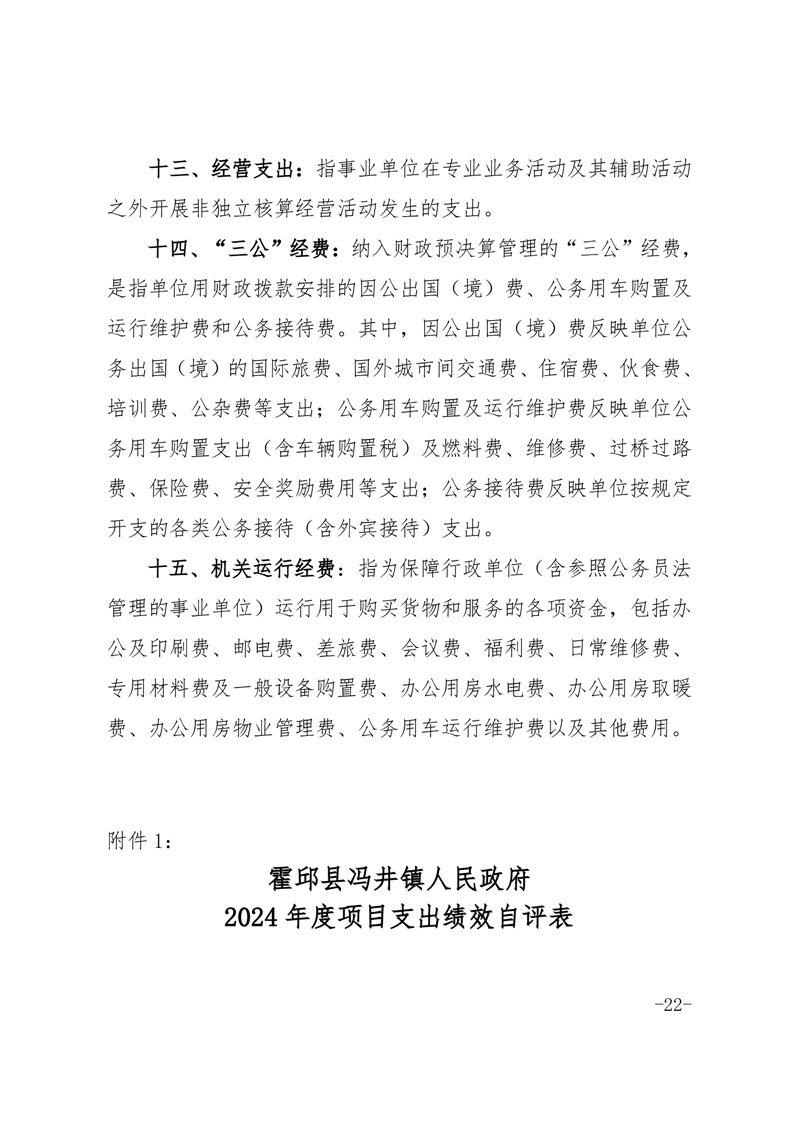 十三、经营支出：指事业单位在专业业务活动及其辅助活动之外开展非独立核算经营活动发生的支出。

十四、“三公”经费：纳入财政预决算管理的“三公”经费，是指单位用财政拨款安排的因公出国（境）费、公务用车购置及运行维护费和公务接待费。其中，因公出国（境）费反映单位公务出国（境）的国际旅费、国外城市间交通费、住宿费、伙食费、培训费、公杂费等支出；公务用车购置及运行维护费反映单位公务用车购置支出（含车辆购置税）及燃料费、维修费、过桥过路费、保险费、安全奖励费用等支出；公务接待费反映单位按规定开支的各类公务接待（含外宾接待）支出。

十五、机关运行经费：指为保障行政单位（含参照公务员法管理的事业单位）运行用于购买货物和服务的各项资金，包括办公及印刷费、邮电费、差旅费、会议费、福利费、日常维修费、专用材料费及一般设备购置费、办公用房水电费、办公用房取暖费、办公用房物业管理费、公务用车运行维护费以及其他费用。

附件1：

霍邱县冯井镇人民政府
2024年度项目支出绩效自评表

-22-